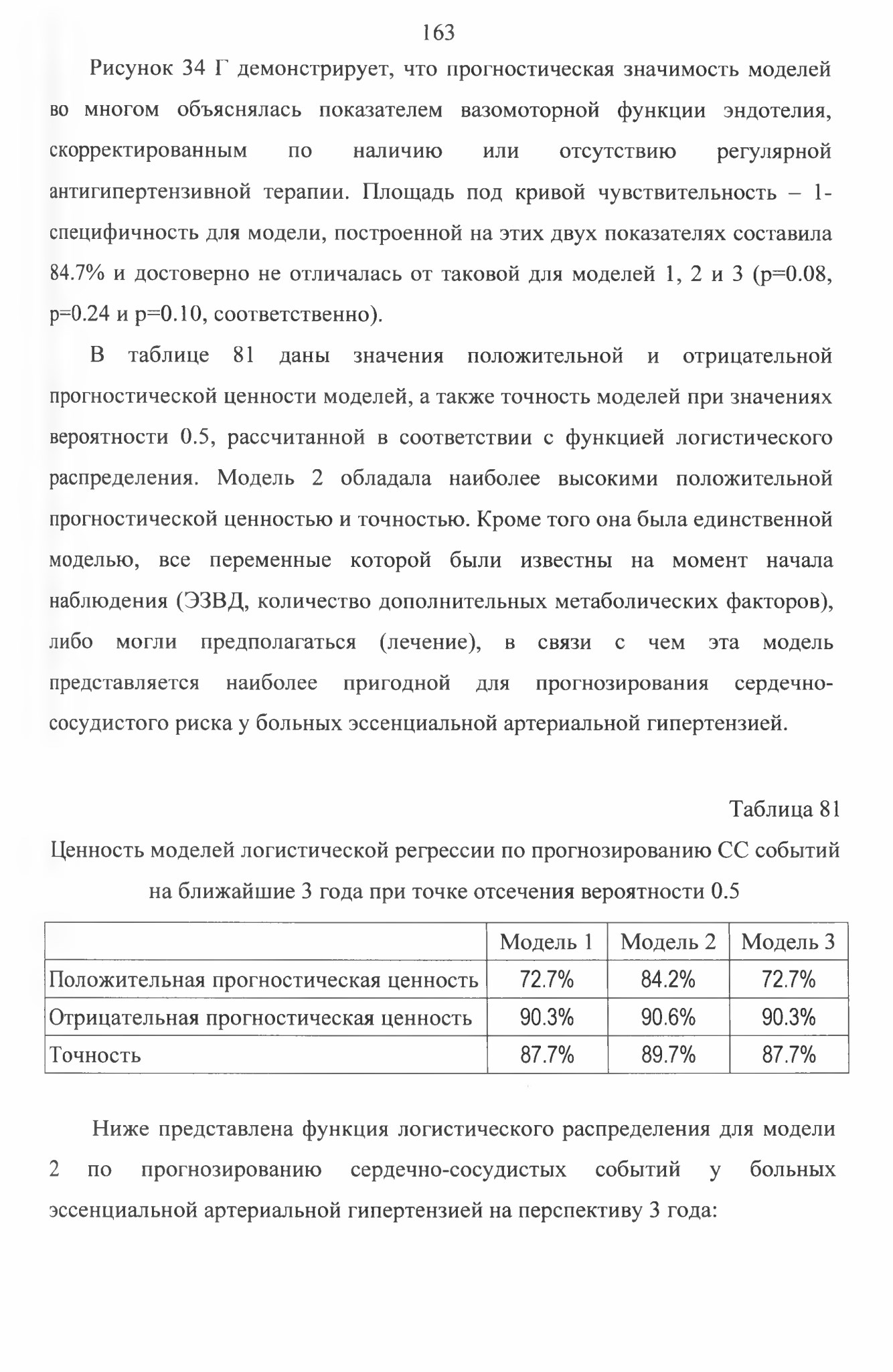 163

Рисунок 34 Г демонстрирует, что прогностическая значимость моделей во многом объяснялась показателем вазомоторной функции эндотелия, скорректированным по наличию или отсутствию регулярной антигипертензивной терапии. Площадь под кривой чувствительность – 1-специфичность для модели, построенной на этих двух показателях составила 84.7% и достоверно не отличалась от таковой для моделей 1, 2 и 3 (p=0.08, p=0.24 и p=0.10, соответственно).

В таблице 81 даны значения положительной и отрицательной прогностической ценности моделей, а также точность моделей при значениях вероятности 0.5, рассчитанной в соответствии с функцией логистического распределения. Модель 2 обладала наиболее высокими положительной прогностической ценностью и точностью. Кроме того она была единственной моделью, все переменные которой были известны на момент начала наблюдения (ЭЗВД, количество дополнительных метаболических факторов), либо могли предполагаться (лечение), в связи с чем эта модель представляется наиболее пригодной для прогнозирования сердечно-сосудистого риска у больных эссенциальной артериальной гипертензией.

Таблица 81

Ценность моделей логистической регрессии по прогнозированию СС событий на ближайшие 3 года при точке отсечения вероятности 0.5

| | Модель 1 | Модель 2 | Модель 3 |
|---|---|---|---|
| Положительная прогностическая ценность | 72.7% | 84.2% | 72.7% |
| Отрицательная прогностическая ценность | 90.3% | 90.6% | 90.3% |
| Точность | 87.7% | 89.7% | 87.7% |

Ниже представлена функция логистического распределения для модели 2 по прогнозированию сердечно-сосудистых событий у больных эссенциальной артериальной гипертензией на перспективу 3 года: